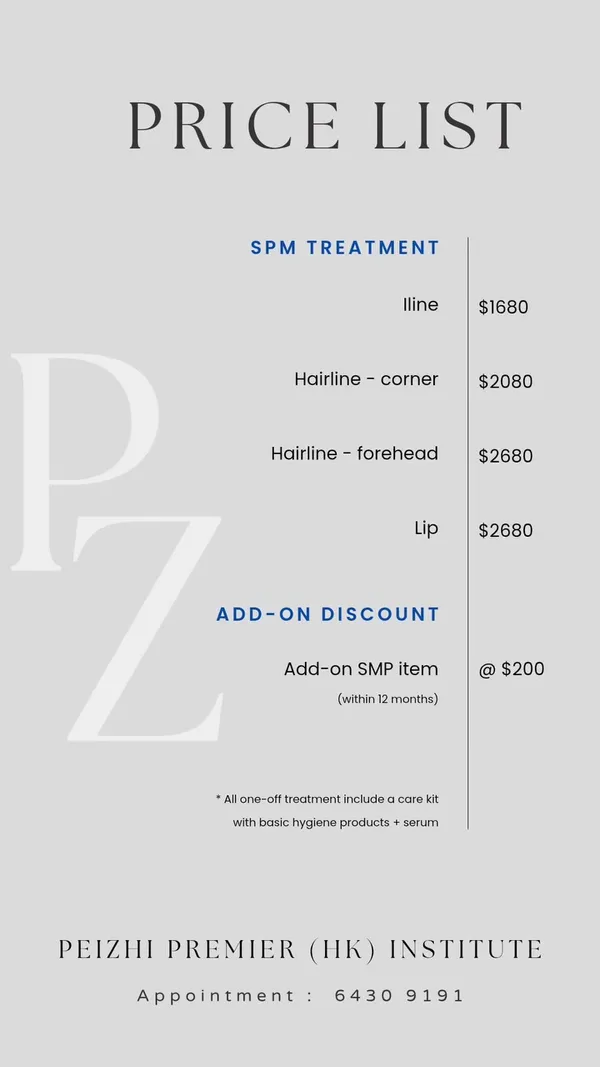 PRICE LIST

SPM TREATMENT

Iline $1680

Hairline - corner $2080

Hairline - forehead $2680

Lip $2680

ADD-ON DISCOUNT

Add-on SMP item @ $200
(within 12 months)

* All one-off treatment include a care kit with basic hygiene products + serum

PEIZHI PREMIER (HK) INSTITUTE

Appointment : 6430 9191

PZ